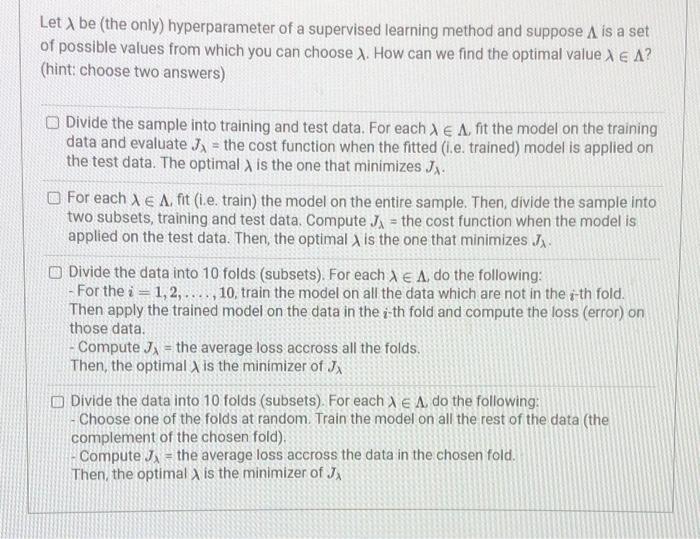 Let $\lambda$ be (the only) hyperparameter of a supervised learning method and suppose $\Lambda$ is a set of possible values from which you can choose $\lambda$. How can we find the optimal value $\lambda \in \Lambda$? (hint: choose two answers)

Divide the sample into training and test data. For each $\lambda \in \Lambda$, fit the model on the training data and evaluate $J_\lambda$ = the cost function when the fitted (i.e. trained) model is applied on the test data. The optimal $\lambda$ is the one that minimizes $J_\lambda$.

For each $\lambda \in \Lambda$, fit (i.e. train) the model on the entire sample. Then, divide the sample into two subsets, training and test data. Compute $J_\lambda$ = the cost function when the model is applied on the test data. Then, the optimal $\lambda$ is the one that minimizes $J_\lambda$.

Divide the data into 10 folds (subsets). For each $\lambda \in \Lambda$, do the following:
- For the $i = 1, 2, \ldots, 10$, train the model on all the data which are not in the $i$-th fold. Then apply the trained model on the data in the $i$-th fold and compute the loss (error) on those data.
- Compute $J_\lambda$ = the average loss accross all the folds.
Then, the optimal $\lambda$ is the minimizer of $J_\lambda$

Divide the data into 10 folds (subsets). For each $\lambda \in \Lambda$, do the following:
- Choose one of the folds at random. Train the model on all the rest of the data (the complement of the chosen fold).
- Compute $J_\lambda$ = the average loss accross the data in the chosen fold.
Then, the optimal $\lambda$ is the minimizer of $J_\lambda$